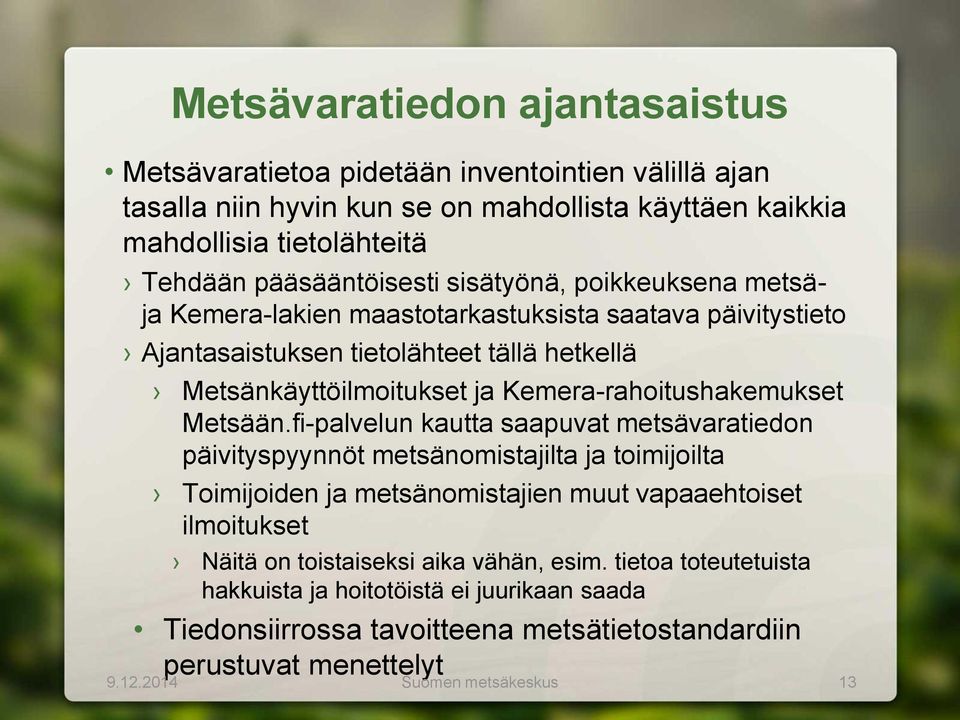 Metsävaratiedon ajantasaistus

• Metsävaratietoa pidetään inventointien välillä ajan tasalla niin hyvin kun se on mahdollista käyttäen kaikkia mahdollisia tietolähteitä

› Tehdään pääsääntöisesti sisätyönä, poikkeuksena metsä- ja Kemera-lakien maastotarkastuksista saatava päivitystieto

› Ajantasaistuksen tietolähteet tällä hetkellä

› Metsänkäyttöilmoitukset ja Kemera-rahoitushakemukset Metsään.fi-palvelun kautta saapuvat metsävaratiedon päivityspyynnöt metsänomistajilta ja toimijoilta

› Toimijoiden ja metsänomistajien muut vapaaehtoiset ilmoitukset

› Näitä on toistaiseksi aika vähän, esim. tietoa toteutetuista hakkuista ja hoitotöistä ei juurikaan saada

• Tiedonsiirrossa tavoitteena metsätietostandardiin perustuvat menettelyt

9.12.2014

Suomen metsäkeskus

13